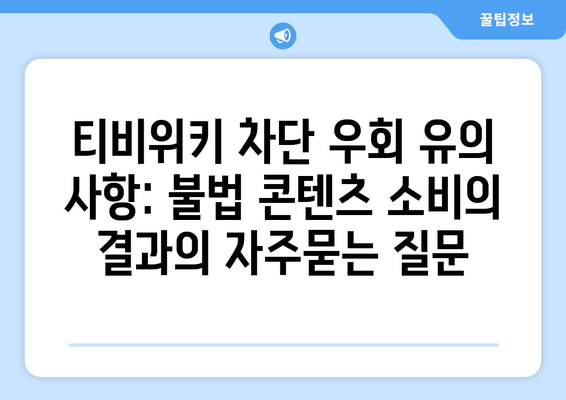 꿀팁정보

티비위키 차단 우회 유의 사항: 불법 콘텐츠 소비의 결과의 자주묻는 질문